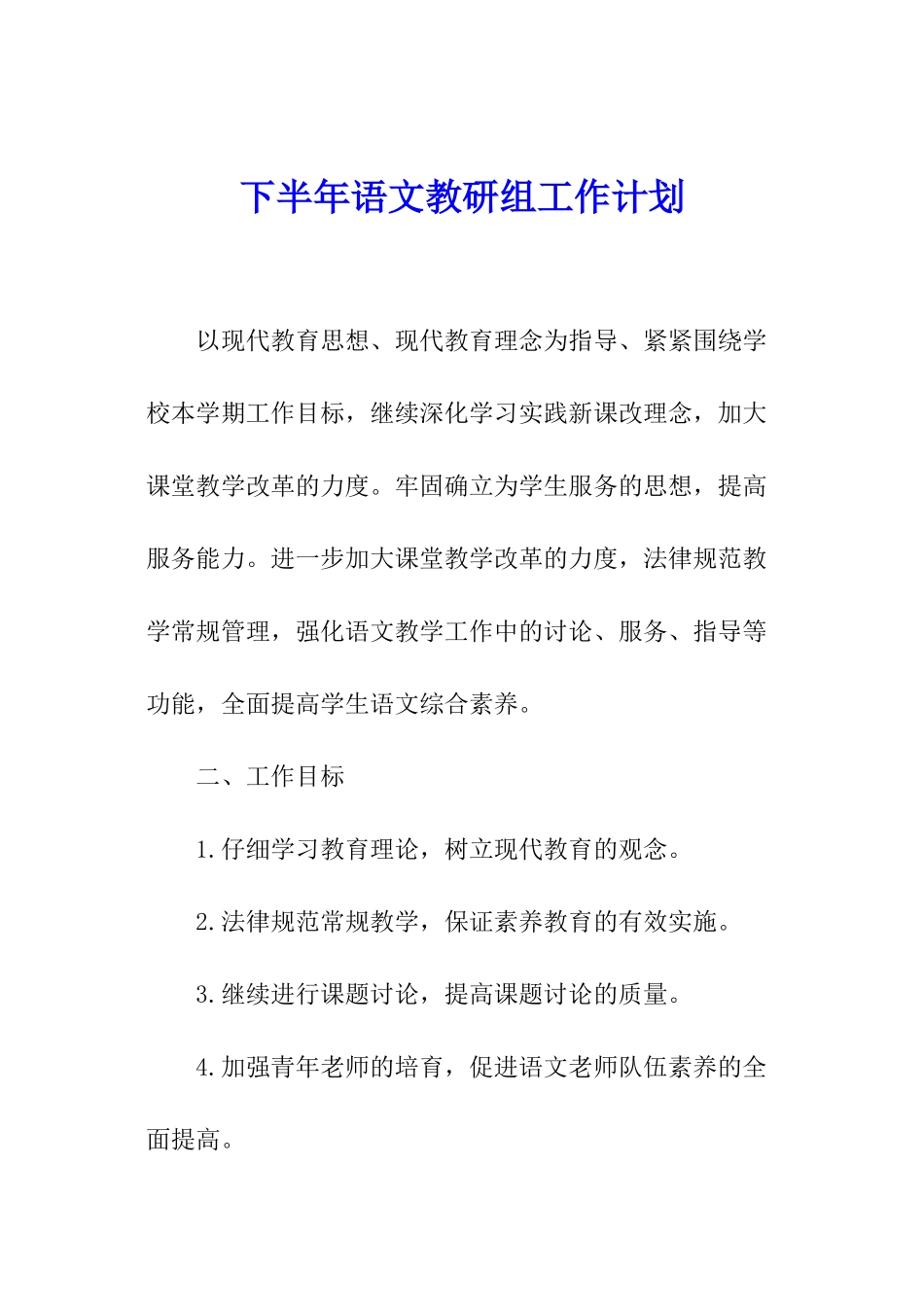 下半年语文教研组工作计划

以现代教育思想、现代教育理念为指导、紧紧围绕学校本学期工作目标，继续深化学习实践新课改理念，加大课堂教学改革的力度。牢固确立为学生服务的思想，提高服务能力。进一步加大课堂教学改革的力度，法律规范教学常规管理，强化语文教学工作中的讨论、服务、指导等功能，全面提高学生语文综合素养。

二、工作目标

1.仔细学习教育理论，树立现代教育的观念。

2.法律规范常规教学，保证素养教育的有效实施。

3.继续进行课题讨论，提高课题讨论的质量。

4.加强青年老师的培育，促进语文老师队伍素养的全面提高。